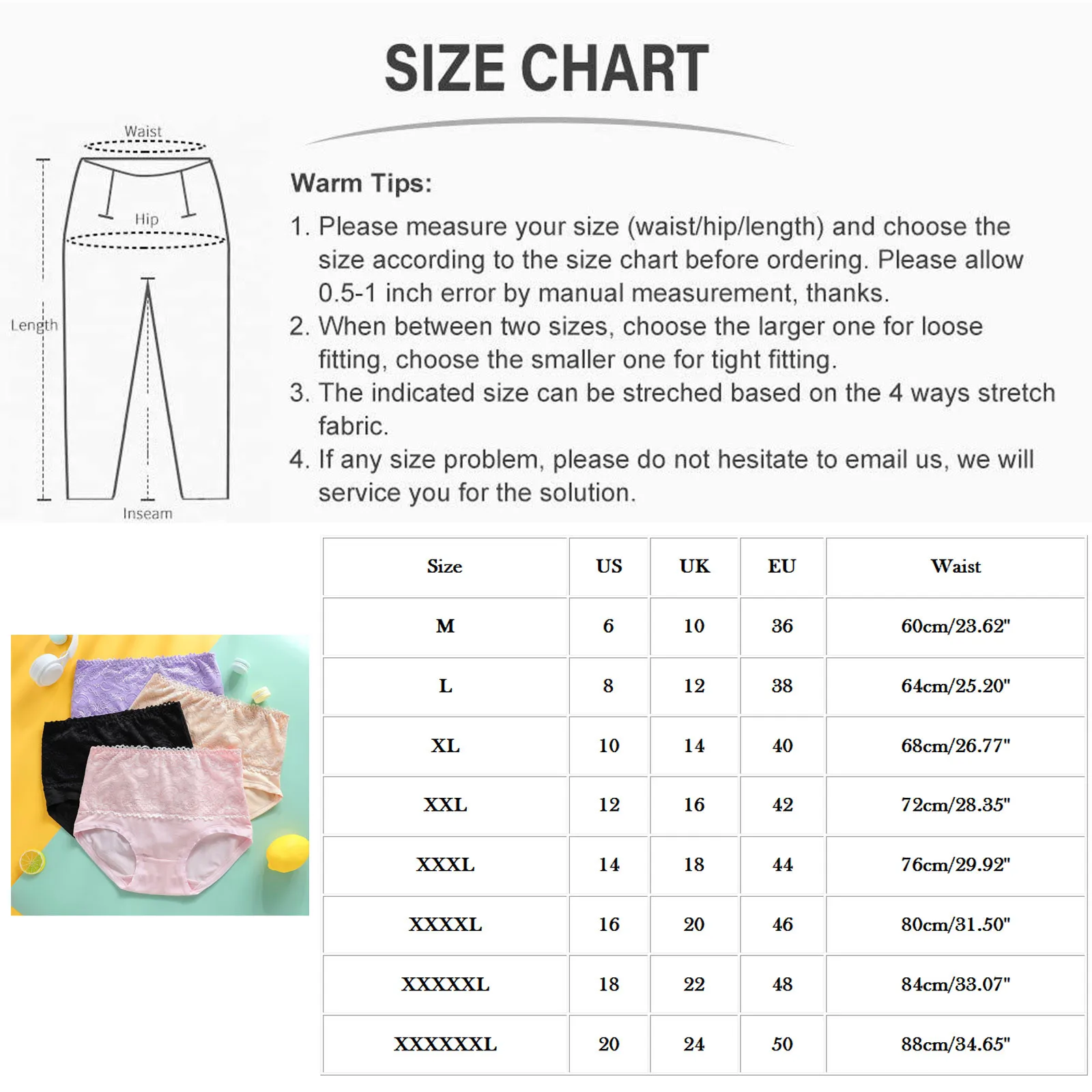 SIZE CHART

Waist

Hip

Length

Inseam

Warm Tips:

1. Please measure your size (waist/hip/length) and choose the size according to the size chart before ordering. Please allow 0.5-1 inch error by manual measurement, thanks.

2. When between two sizes, choose the larger one for loose fitting, choose the smaller one for tight fitting.

3. The indicated size can be streched based on the 4 ways stretch fabric.

4. If any size problem, please do not hesitate to email us, we will service you for the solution.

| Size | US | UK | EU | Waist |
|---|---|---|---|---|
| M | 6 | 10 | 36 | 60cm/23.62" |
| L | 8 | 12 | 38 | 64cm/25.20" |
| XL | 10 | 14 | 40 | 68cm/26.77" |
| XXL | 12 | 16 | 42 | 72cm/28.35" |
| XXXL | 14 | 18 | 44 | 76cm/29.92" |
| XXXXL | 16 | 20 | 46 | 80cm/31.50" |
| XXXXXL | 18 | 22 | 48 | 84cm/33.07" |
| XXXXXXL | 20 | 24 | 50 | 88cm/34.65" |